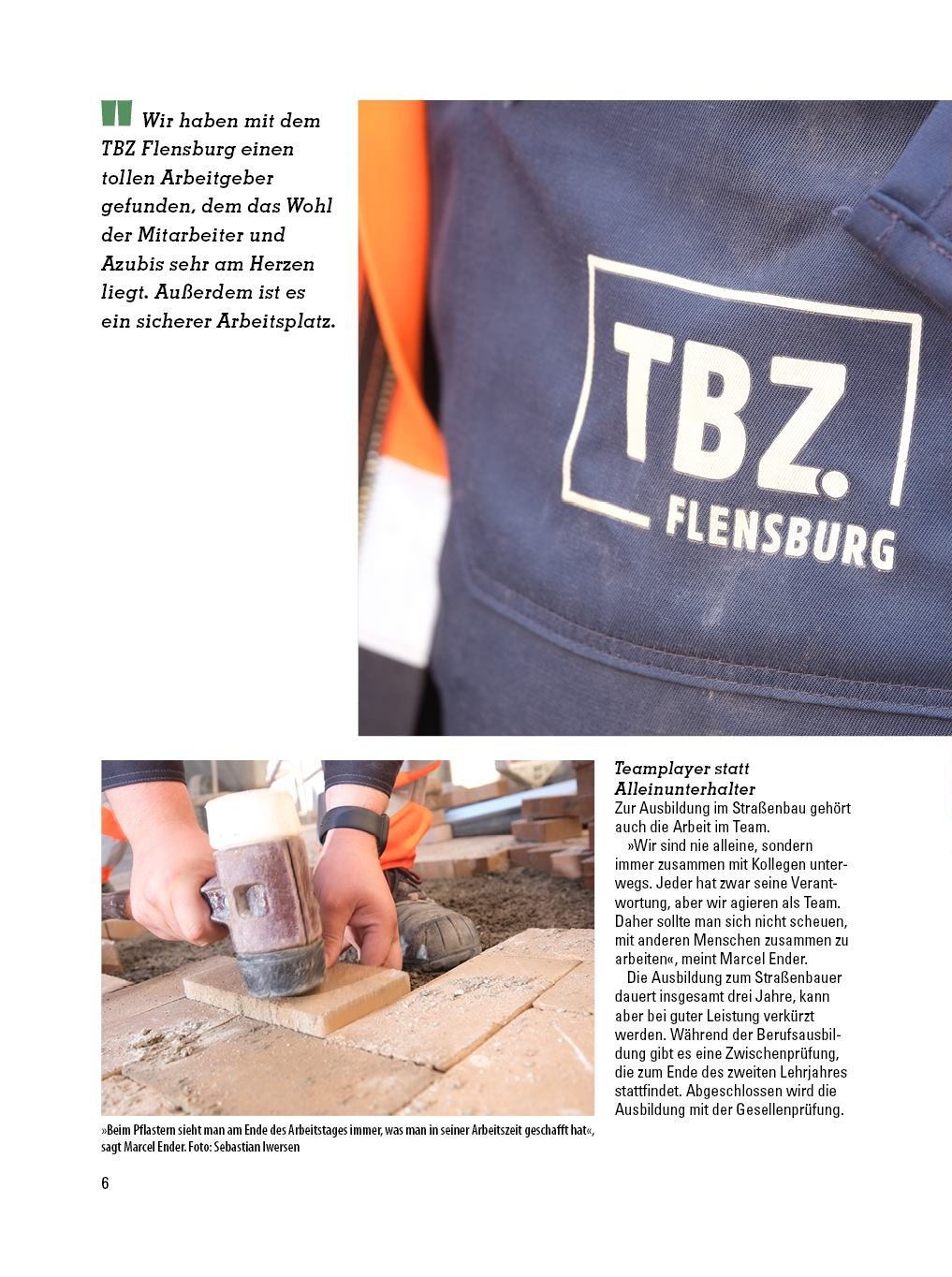 Wir haben mit dem TBZ Flensburg einen tollen Arbeitgeber gefunden, dem das Wohl der Mitarbeiter und Azubis sehr am Herzen liegt. Außerdem ist es ein sicherer Arbeitsplatz.

TBZ. FLENSBURG

»Beim Pflastern sieht man am Ende des Arbeitstages immer, was man in seiner Arbeitszeit geschafft hat«, sagt Marcel Ender. Foto: Sebastian Iwersen

Teamplayer statt Alleinunterhalter

Zur Ausbildung im Straßenbau gehört auch die Arbeit im Team.

»Wir sind nie alleine, sondern immer zusammen mit Kollegen unterwegs. Jeder hat zwar seine Verantwortung, aber wir agieren als Team. Daher sollte man sich nicht scheuen, mit anderen Menschen zusammen zu arbeiten«, meint Marcel Ender.

Die Ausbildung zum Straßenbauer dauert insgesamt drei Jahre, kann aber bei guter Leistung verkürzt werden. Während der Berufsausbildung gibt es eine Zwischenprüfung, die zum Ende des zweiten Lehrjahres stattfindet. Abgeschlossen wird die Ausbildung mit der Gesellenprüfung.

6